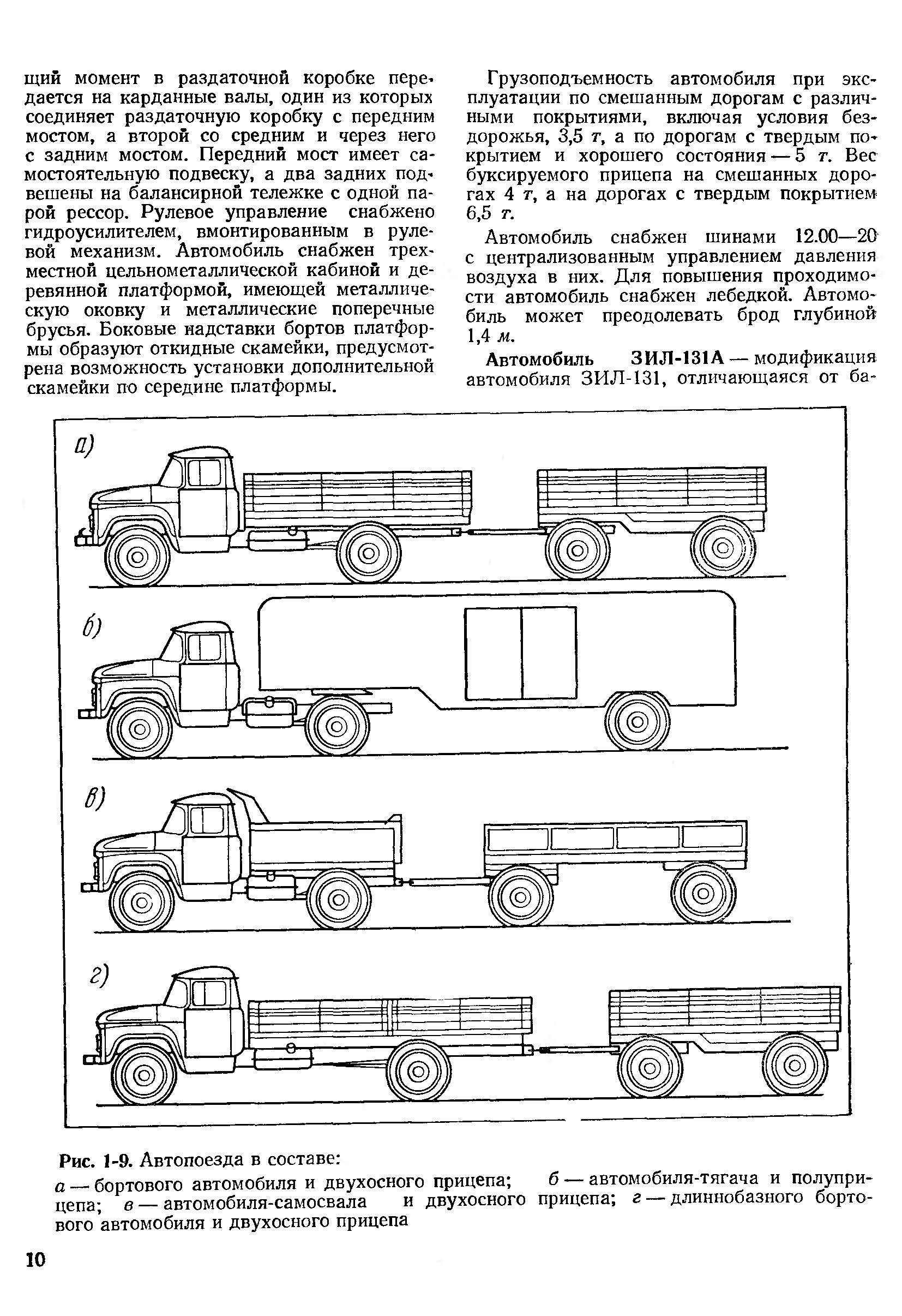 щий момент в раздаточной коробке передается на карданные валы, один из которых соединяет раздаточную коробку с передним мостом, а второй со средним и через него с задним мостом. Передний мост имеет самостоятельную подвеску, а два задних подвешены на балансирной тележке с одной парой рессор. Рулевое управление снабжено гидроусилителем, вмонтированным в рулевой механизм. Автомобиль снабжен трехместной цельнометаллической кабиной и деревянной платформой, имеющей металлическую оковку и металлические поперечные брусья. Боковые надставки бортов платформы образуют откидные скамейки, предусмотрена возможность установки дополнительной скамейки по середине платформы.

Грузоподъемность автомобиля при эксплуатации по смешанным дорогам с различными покрытиями, включая условия бездорожья, 3,5 т, а по дорогам с твердым покрытием и хорошего состояния — 5 т. Вес буксируемого прицепа на смешанных дорогах 4 т, а на дорогах с твердым покрытием 6,5 т.

Автомобиль снабжен шинами 12.00—20 с централизованным управлением давления воздуха в них. Для повышения проходимости автомобиль снабжен лебедкой. Автомобиль может преодолевать брод глубиной 1,4 м.

Автомобиль ЗИЛ-131А — модификация автомобиля ЗИЛ-131, отличающаяся от ба-

а)

б)

в)

г)

Рис. 1-9. Автопоезда в составе:

а — бортового автомобиля и двухосного прицепа; б — автомобиля-тягача и полуприцепа; в — автомобиля-самосвала и двухосного прицепа; г — длиннобазного бортового автомобиля и двухосного прицепа

10